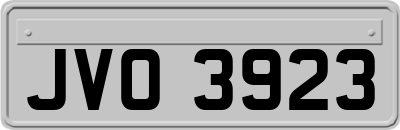 JVO 3923